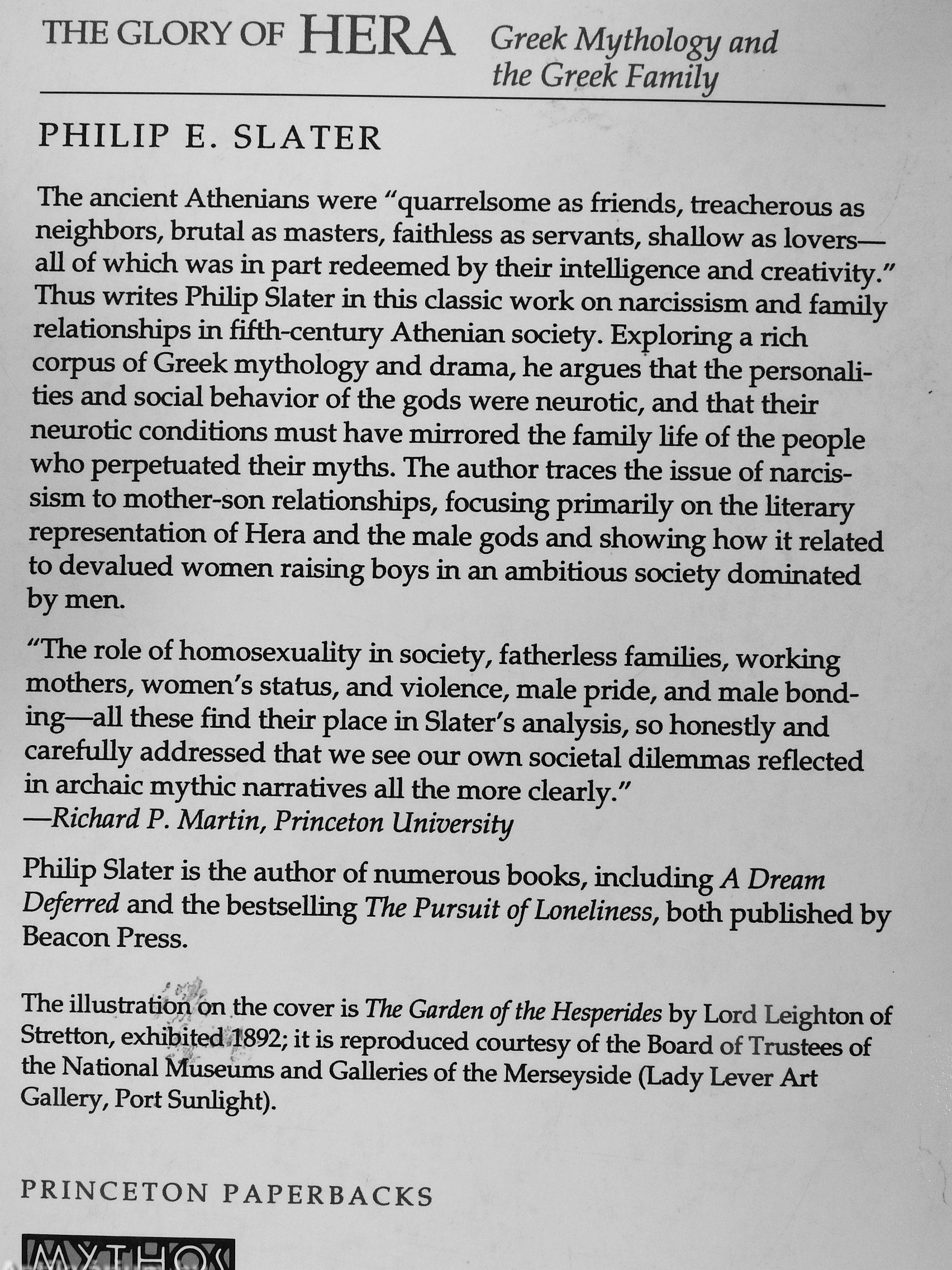 THE GLORY OF HERA Greek Mythology and the Greek Family

PHILIP E. SLATER

The ancient Athenians were "quarrelsome as friends, treacherous as neighbors, brutal as masters, faithless as servants, shallow as lovers—all of which was in part redeemed by their intelligence and creativity." Thus writes Philip Slater in this classic work on narcissism and family relationships in fifth-century Athenian society. Exploring a rich corpus of Greek mythology and drama, he argues that the personalities and social behavior of the gods were neurotic, and that their neurotic conditions must have mirrored the family life of the people who perpetuated their myths. The author traces the issue of narcissism to mother-son relationships, focusing primarily on the literary representation of Hera and the male gods and showing how it related to devalued women raising boys in an ambitious society dominated by men.

"The role of homosexuality in society, fatherless families, working mothers, women's status, and violence, male pride, and male bonding—all these find their place in Slater's analysis, so honestly and carefully addressed that we see our own societal dilemmas reflected in archaic mythic narratives all the more clearly."
—Richard P. Martin, Princeton University

Philip Slater is the author of numerous books, including A Dream Deferred and the bestselling The Pursuit of Loneliness, both published by Beacon Press.

The illustration on the cover is The Garden of the Hesperides by Lord Leighton of Stretton, exhibited 1892; it is reproduced courtesy of the Board of Trustees of the National Museums and Galleries of the Merseyside (Lady Lever Art Gallery, Port Sunlight).

PRINCETON PAPERBACKS

MYTHOS